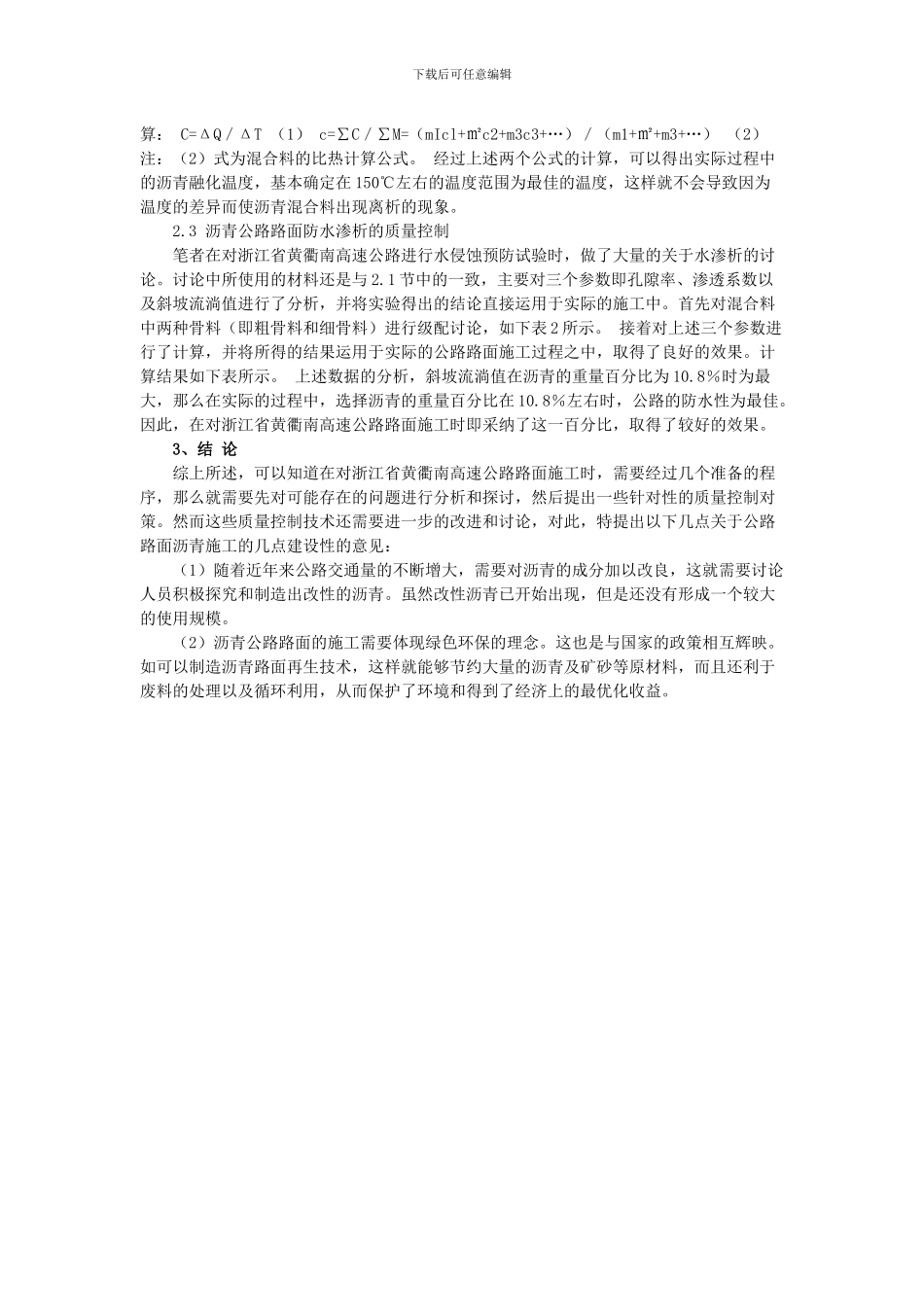 下载后可任意编辑

算： C=ΔQ/ΔT （1） c=∑C/∑M=（mIc1+m²c2+m3c3+…）/（m1+m²+m3+…） （2） 注：（2）式为混合料的比热计算公式。 经过上述两个公式的计算，可以得出实际过程中的沥青融化温度，基本确定在150℃左右的温度范围为最佳的温度，这样就不会导致因为温度的差异而使沥青混合料出现离析的现象。

2.3 沥青公路路面防水渗析的质量控制

笔者在对浙江省黄衢南高速公路进行水侵蚀预防试验时，做了大量的关于水渗析的讨论。讨论中所使用的材料还是与2.1节中的一致，主要对三个参数即孔隙率、渗透系数以及斜坡流淌值进行了分析，并将实验得出的结论直接运用于实际的施工中。首先对混合料中两种骨料（即粗骨料和细骨料）进行级配讨论，如下表2所示。 接着对上述三个参数进行了计算，并将所得的结果运用于实际的公路路面施工过程之中，取得了良好的效果。计算结果如下表所示。 上述数据的分析，斜坡流淌值在沥青的重量百分比为10.8%时为最大，那么在实际的过程中，选择沥青的重量百分比在10.8%左右时，公路的防水性为最佳。因此，在对浙江省黄衢南高速公路路面施工时即采纳了这一百分比，取得了较好的效果。

3、结 论

综上所述，可以知道在对浙江省黄衢南高速公路路面施工时，需要经过几个准备的程序，那么就需要先对可能存在的问题进行分析和探讨，然后提出一些针对性的质量控制对策。然而这些质量控制技术还需要进一步的改进和讨论，对此，特提出以下几点关于公路路面沥青施工的几点建设性的意见：

（1）随着近年来公路交通量的不断增大，需要对沥青的成分加以改良，这就需要讨论人员积极探究和制造出改性的沥青。虽然改性沥青已开始出现，但是还没有形成一个较大的使用规模。

（2）沥青公路路面的施工需要体现绿色环保的理念。这也是与国家的政策相互辉映。如可以制造沥青路面再生技术，这样就能够节约大量的沥青及矿砂等原材料，而且还利于废料的处理以及循环利用，从而保护了环境和得到了经济上的最优化收益。